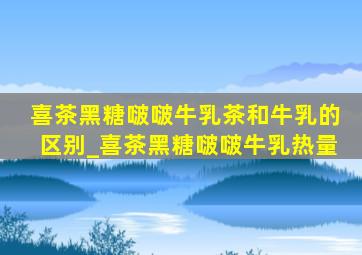 喜茶黑糖啵啵牛乳茶和牛乳的区别_喜茶黑糖啵啵牛乳热量